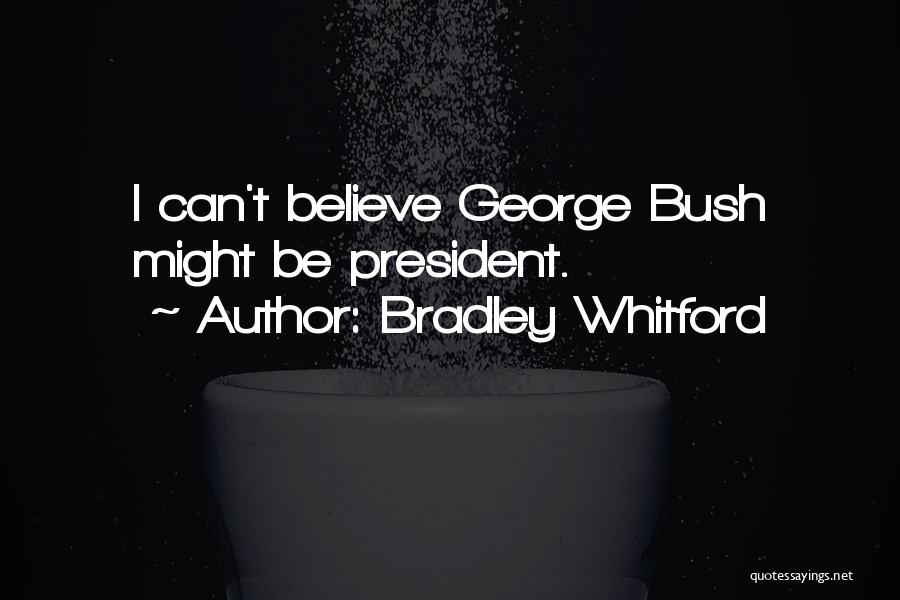 I can't believe George Bush might be president.
~ Author: Bradley Whitford

quotessayings.net